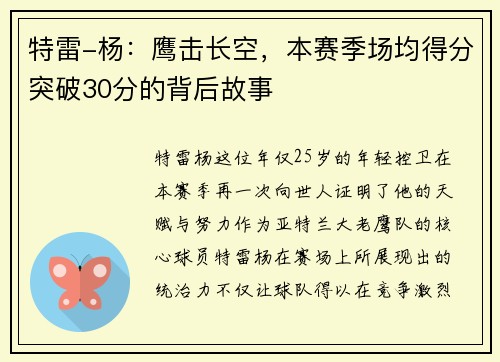 特雷-杨：鹰击长空，本赛季场均得分突破30分的背后故事

特雷杨这位年仅25岁的年轻控卫在本赛季再一次向世人证明了他的天赋与努力作为亚特兰大老鹰队的核心球员特雷杨在赛场上所展现出的统治力不仅让球队得以在竞争激烈